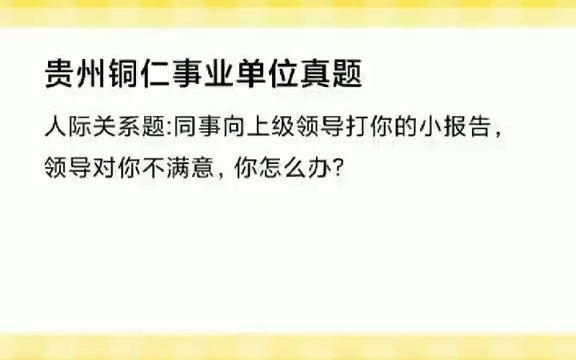 贵州铜仁事业单位真题

人际关系题:同事向上级领导打你的小报告，领导对你不满意，你怎么办?